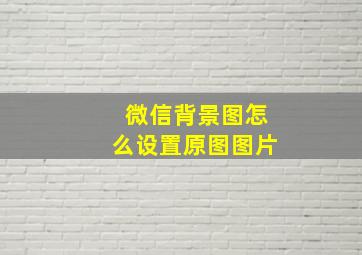 微信背景图怎么设置原图图片